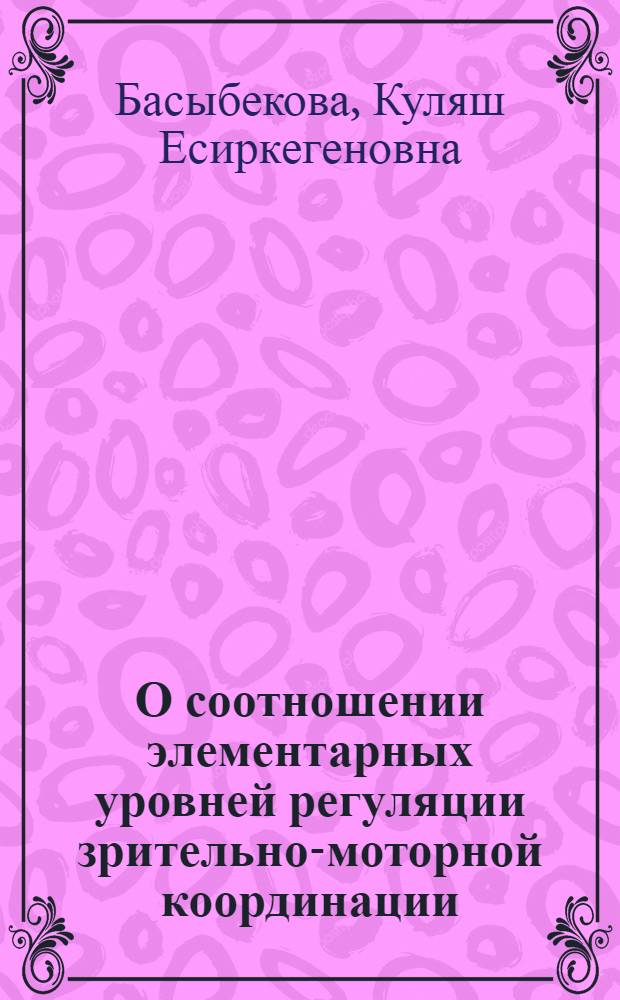 Басыбекова, Куляш Есиркегеновна

О соотношении элементарных уровней регуляции зрительно-моторной координации